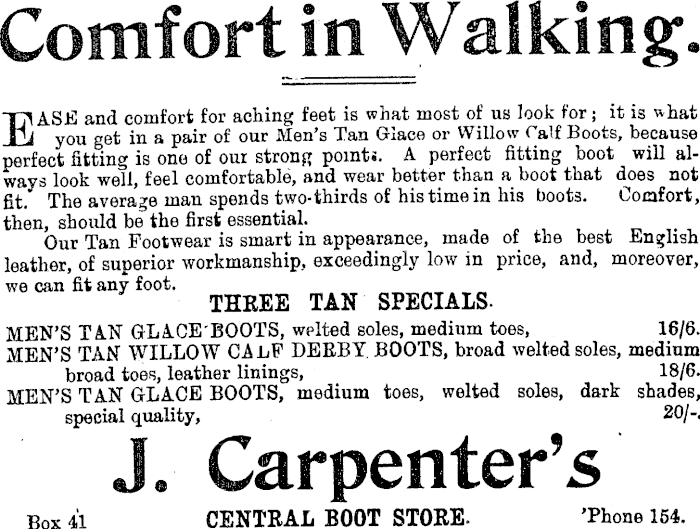 Comfort in Walking.

EASE and comfort for aching feet is what most of us look for; it is what you get in a pair of our Men's Tan Glace or Willow Calf Boots, because perfect fitting is one of our strong points. A perfect fitting boot will always look well, feel comfortable, and wear better than a boot that does not fit. The average man spends two-thirds of his time in his boots. Comfort, then, should be the first essential.

Our Tan Footwear is smart in appearance, made of the best English leather, of superior workmanship, exceedingly low in price, and, moreover, we can fit any foot.

THREE TAN SPECIALS.

MEN'S TAN GLACE BOOTS, welted soles, medium toes, 16/6.
MEN'S TAN WILLOW CALF DERBY BOOTS, broad welted soles, medium broad toes, leather linings, 18/6.
MEN'S TAN GLACE BOOTS, medium toes, welted soles, dark shades, special quality, 20/-.

J. Carpenter's

Box 41 CENTRAL BOOT STORE. 'Phone 154.